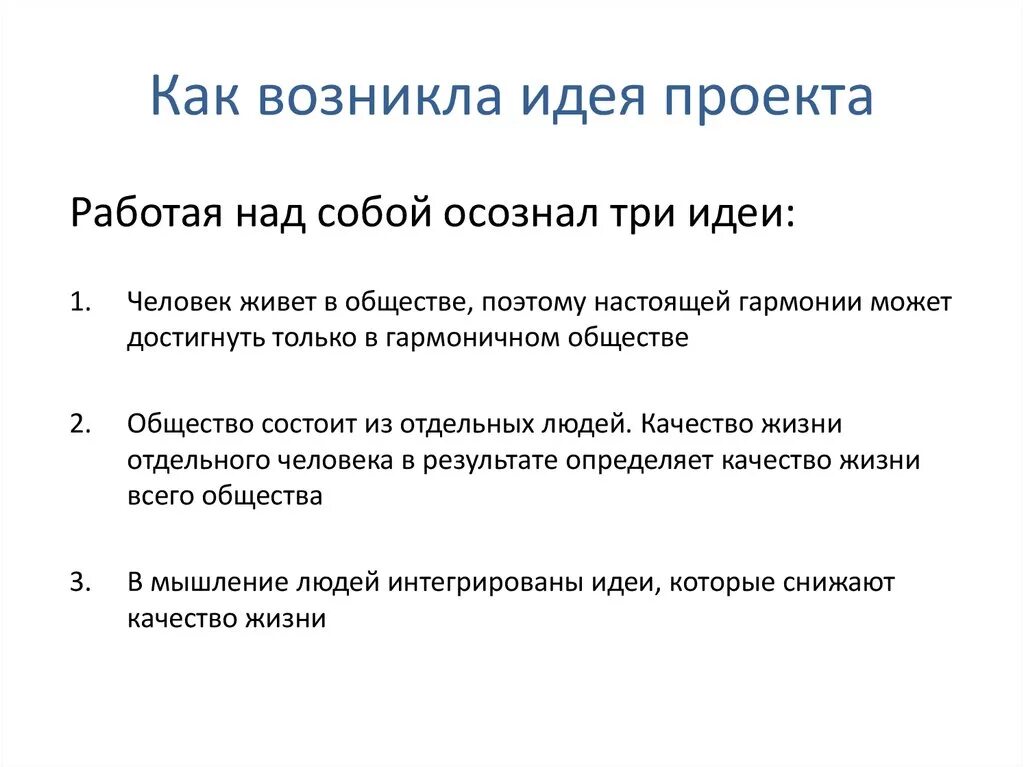 Как возникла идея проекта

Работая над собой осознал три идеи:

1. Человек живет в обществе, поэтому настоящей гармонии может достигнуть только в гармоничном обществе

2. Общество состоит из отдельных людей. Качество жизни отдельного человека в результате определяет качество жизни всего общества

3. В мышление людей интегрированы идеи, которые снижают качество жизни